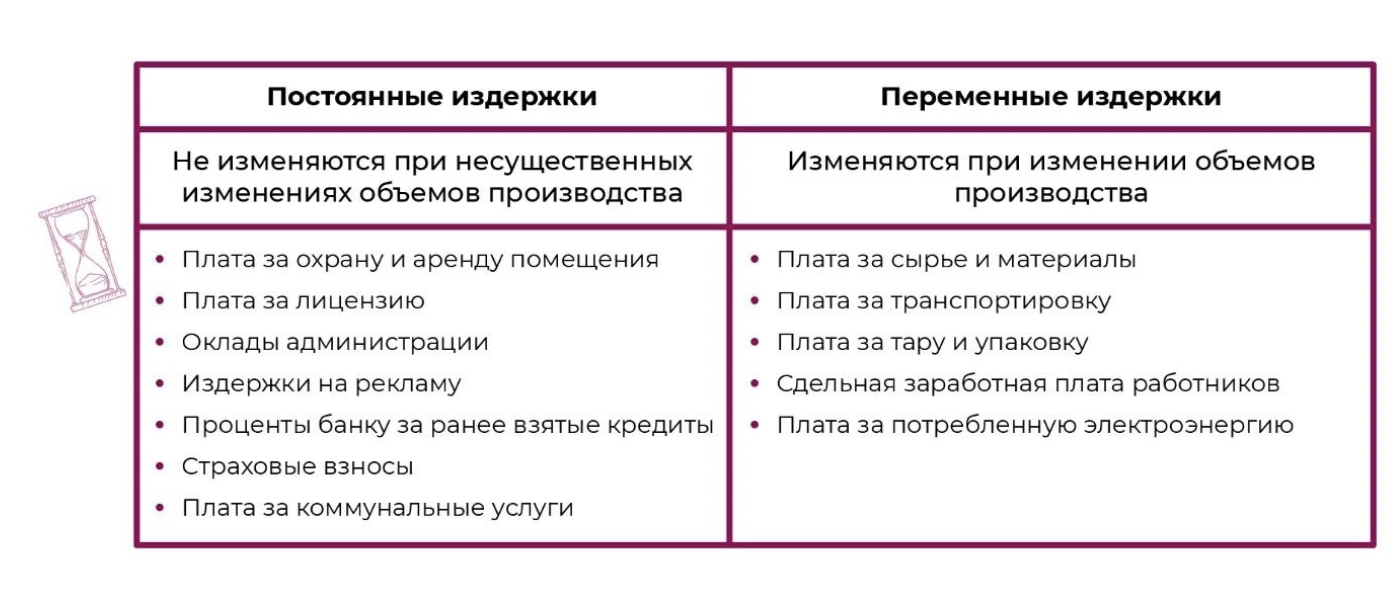 | Постоянные издержки | Переменные издержки |
|---|---|
| Не изменяются при несущественных изменениях объемов производства | Изменяются при изменении объемов производства |
| • Плата за охрану и аренду помещения<br>• Плата за лицензию<br>• Оклады администрации<br>• Издержки на рекламу<br>• Проценты банку за ранее взятые кредиты<br>• Страховые взносы<br>• Плата за коммунальные услуги | • Плата за сырье и материалы<br>• Плата за транспортировку<br>• Плата за тару и упаковку<br>• Сдельная заработная плата работников<br>• Плата за потребленную электроэнергию |